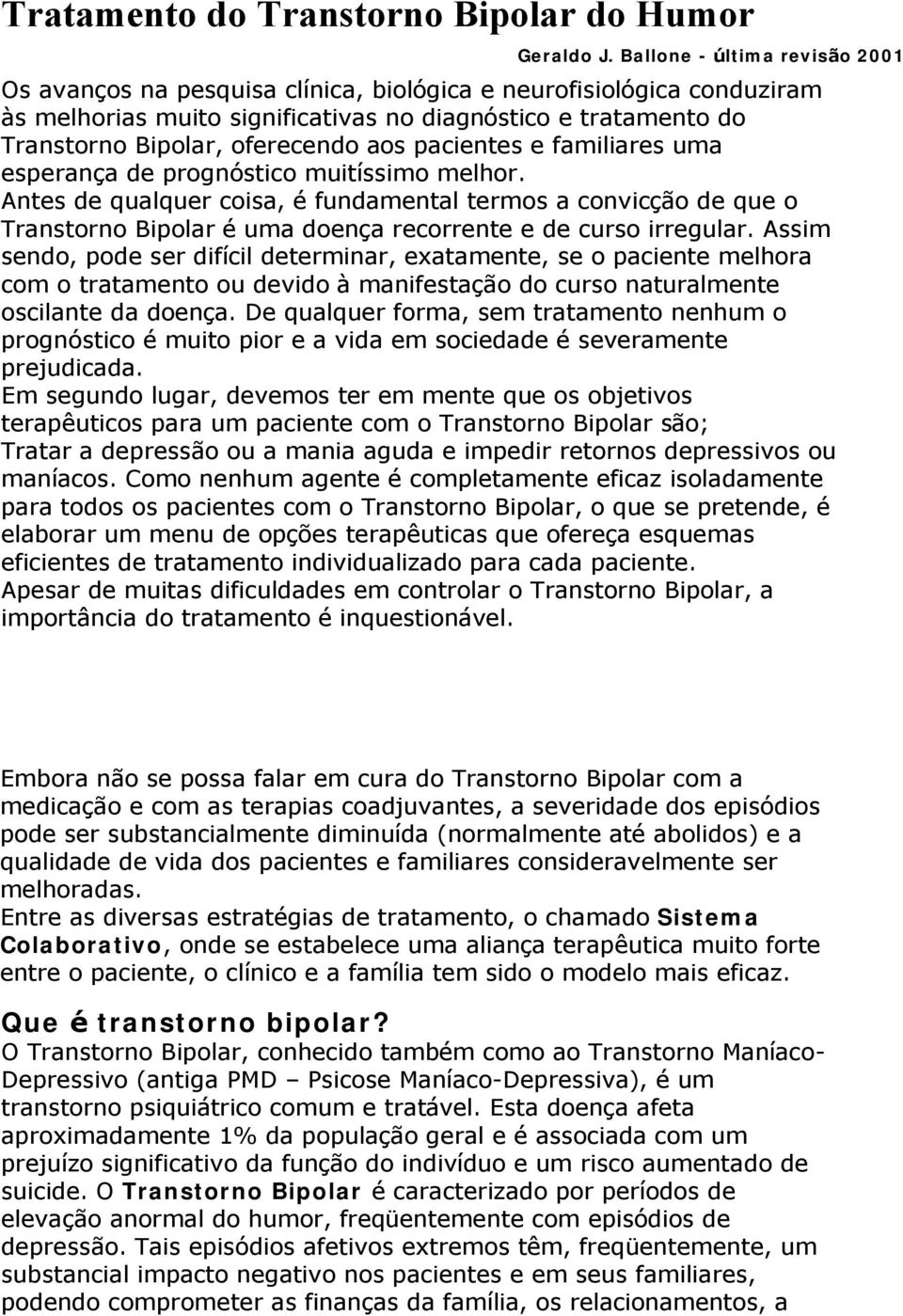 Tratamento do Transtorno Bipolar do Humor

Geraldo J. Ballone - última revisão 2001

Os avanços na pesquisa clínica, biológica e neurofisiológica conduziram às melhorias muito significativas no diagnóstico e tratamento do Transtorno Bipolar, oferecendo aos pacientes e familiares uma esperança de prognóstico muitíssimo melhor.
Antes de qualquer coisa, é fundamental termos a convicção de que o Transtorno Bipolar é uma doença recorrente e de curso irregular. Assim sendo, pode ser difícil determinar, exatamente, se o paciente melhora com o tratamento ou devido à manifestação do curso naturalmente oscilante da doença. De qualquer forma, sem tratamento nenhum o prognóstico é muito pior e a vida em sociedade é severamente prejudicada.
Em segundo lugar, devemos ter em mente que os objetivos terapêuticos para um paciente com o Transtorno Bipolar são;
Tratar a depressão ou a mania aguda e impedir retornos depressivos ou maníacos. Como nenhum agente é completamente eficaz isoladamente para todos os pacientes com o Transtorno Bipolar, o que se pretende, é elaborar um menu de opções terapêuticas que ofereça esquemas eficientes de tratamento individualizado para cada paciente.
Apesar de muitas dificuldades em controlar o Transtorno Bipolar, a importância do tratamento é inquestionável.

Embora não se possa falar em cura do Transtorno Bipolar com a medicação e com as terapias coadjuvantes, a severidade dos episódios pode ser substancialmente diminuída (normalmente até abolidos) e a qualidade de vida dos pacientes e familiares consideravelmente ser melhoradas.
Entre as diversas estratégias de tratamento, o chamado Sistema Colaborativo, onde se estabelece uma aliança terapêutica muito forte entre o paciente, o clínico e a família tem sido o modelo mais eficaz.

Que é transtorno bipolar?
O Transtorno Bipolar, conhecido também como ao Transtorno Maníaco-Depressivo (antiga PMD – Psicose Maníaco-Depressiva), é um transtorno psiquiátrico comum e tratável. Esta doença afeta aproximadamente 1% da população geral e é associada com um prejuízo significativo da função do indivíduo e um risco aumentado de suicide. O Transtorno Bipolar é caracterizado por períodos de elevação anormal do humor, freqüentemente com episódios de depressão. Tais episódios afetivos extremos têm, freqüentemente, um substancial impacto negativo nos pacientes e em seus familiares, podendo comprometer as finanças da família, os relacionamentos, a